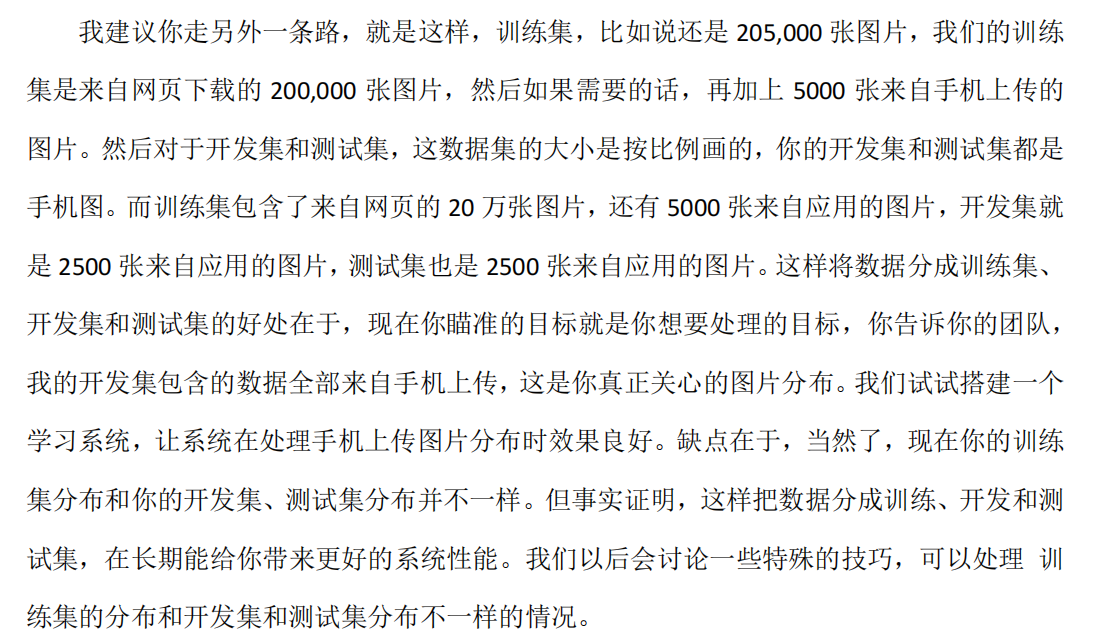 我建议你走另外一条路，就是这样，训练集，比如说还是 205,000 张图片，我们的训练集是来自网页下载的 200,000 张图片，然后如果需要的话，再加上 5000 张来自手机上传的图片。然后对于开发集和测试集，这数据集的大小是按比例画的，你的开发集和测试集都是手机图。而训练集包含了来自网页的 20 万张图片，还有 5000 张来自应用的图片，开发集就是 2500 张来自应用的图片，测试集也是 2500 张来自应用的图片。这样将数据分成训练集、开发集和测试集的好处在于，现在你瞄准的目标就是你想要处理的目标，你告诉你的团队，我的开发集包含的数据全部来自手机上传，这是你真正关心的图片分布。我们试试搭建一个学习系统，让系统在处理手机上传图片分布时效果良好。缺点在于，当然了，现在你的训练集分布和你的开发集、测试集分布并不一样。但事实证明，这样把数据分成训练、开发和测试集，在长期能给你带来更好的系统性能。我们以后会讨论一些特殊的技巧，可以处理 训练集的分布和开发集和测试集分布不一样的情况。